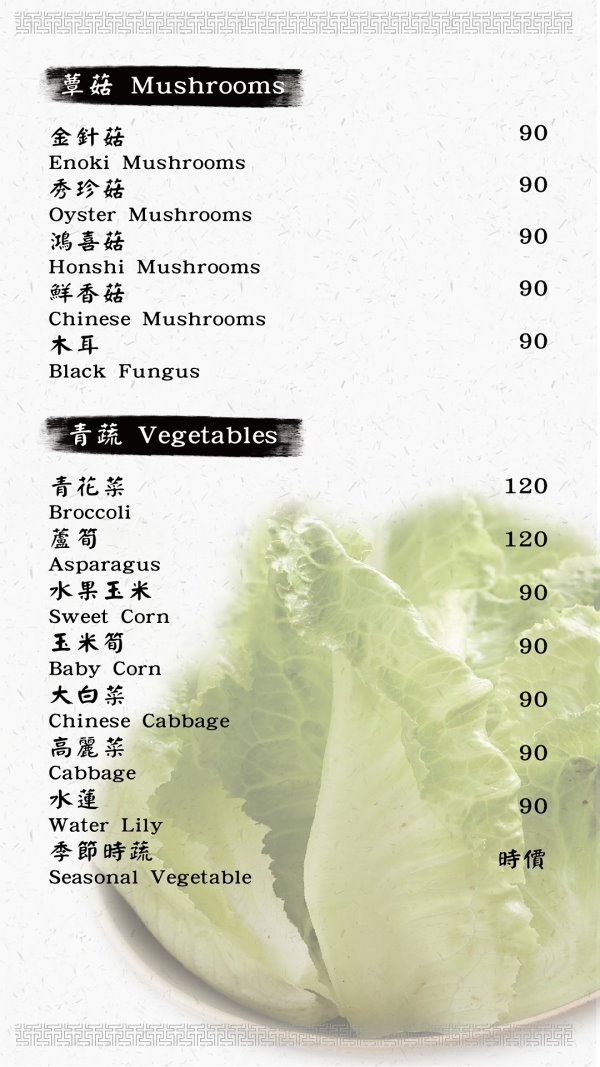 蕈菇 Mushrooms

金針菇 90
Enoki Mushrooms
秀珍菇 90
Oyster Mushrooms
鴻喜菇 90
Honshi Mushrooms
鮮香菇 90
Chinese Mushrooms
木耳 90
Black Fungus

青蔬 Vegetables

青花菜 120
Broccoli
蘆筍 120
Asparagus
水果玉米 90
Sweet Corn
玉米筍 90
Baby Corn
大白菜 90
Chinese Cabbage
高麗菜 90
Cabbage
水蓮 90
Water Lily
季節時蔬 時價
Seasonal Vegetable